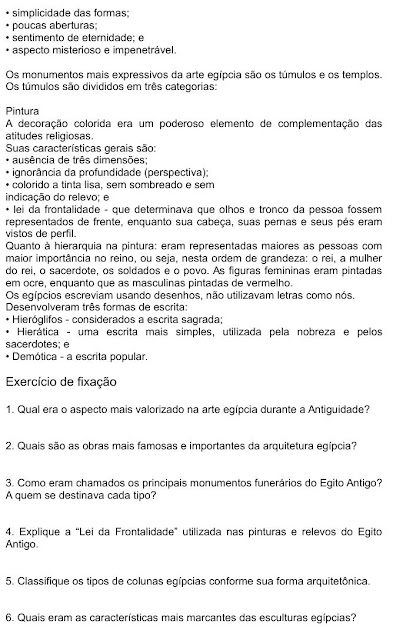 • simplicidade das formas;
• poucas aberturas;
• sentimento de eternidade; e
• aspecto misterioso e impenetrável.

Os monumentos mais expressivos da arte egípcia são os túmulos e os templos. Os túmulos são divididos em três categorias:

Pintura
A decoração colorida era um poderoso elemento de complementação das atitudes religiosas.
Suas características gerais são:
• ausência de três dimensões;
• ignorância da profundidade (perspectiva);
• colorido a tinta lisa, sem sombreado e sem indicação do relevo; e
• lei da frontalidade - que determinava que olhos e tronco da pessoa fossem representados de frente, enquanto sua cabeça, suas pernas e seus pés eram vistos de perfil.
Quanto à hierarquia na pintura: eram representadas maiores as pessoas com maior importância no reino, ou seja, nesta ordem de grandeza: o rei, a mulher do rei, o sacerdote, os soldados e o povo. As figuras femininas eram pintadas em ocre, enquanto que as masculinas pintadas de vermelho.
Os egípcios escreviam usando desenhos, não utilizavam letras como nós.
Desenvolveram três formas de escrita:
• Hieróglifos - considerados a escrita sagrada;
• Hierática - uma escrita mais simples, utilizada pela nobreza e pelos sacerdotes; e
• Demótica - a escrita popular.

Exercício de fixação

1. Qual era o aspecto mais valorizado na arte egípcia durante a Antiguidade?

2. Quais são as obras mais famosas e importantes da arquitetura egípcia?

3. Como eram chamados os principais monumentos funerários do Egito Antigo? A quem se destinava cada tipo?

4. Explique a "Lei da Frontalidade" utilizada nas pinturas e relevos do Egito Antigo.

5. Classifique os tipos de colunas egípcias conforme sua forma arquitetônica.

6. Quais eram as características mais marcantes das esculturas egípcias?